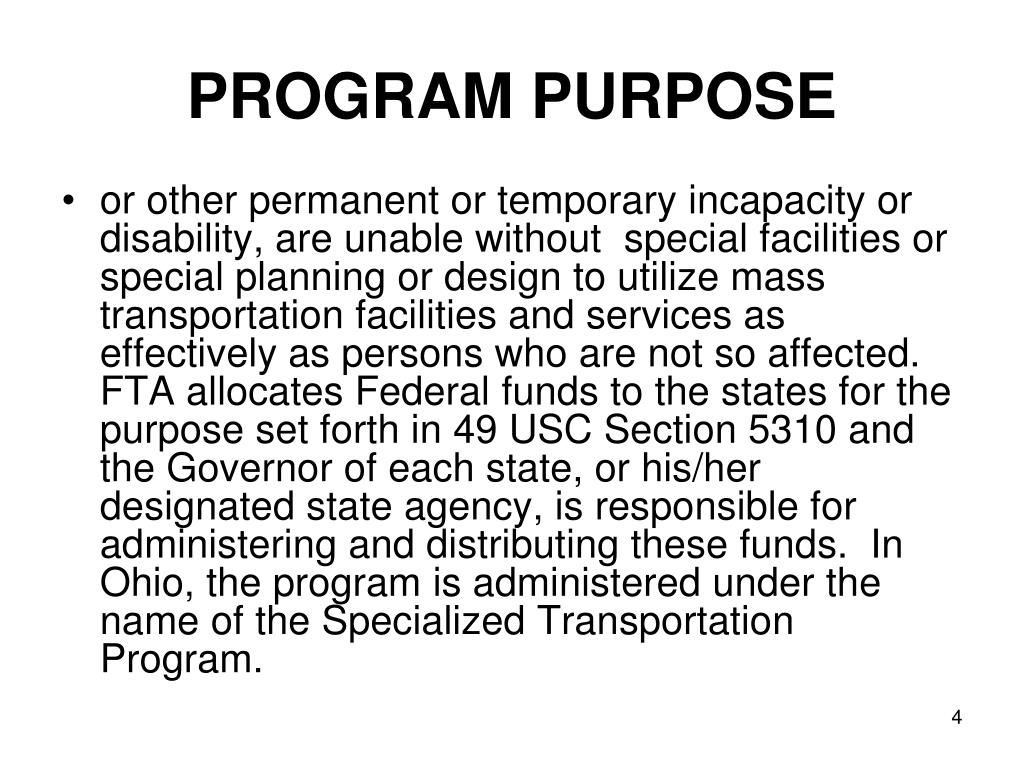 PROGRAM PURPOSE

• or other permanent or temporary incapacity or disability, are unable without special facilities or special planning or design to utilize mass transportation facilities and services as effectively as persons who are not so affected. FTA allocates Federal funds to the states for the purpose set forth in 49 USC Section 5310 and the Governor of each state, or his/her designated state agency, is responsible for administering and distributing these funds. In Ohio, the program is administered under the name of the Specialized Transportation Program.

4